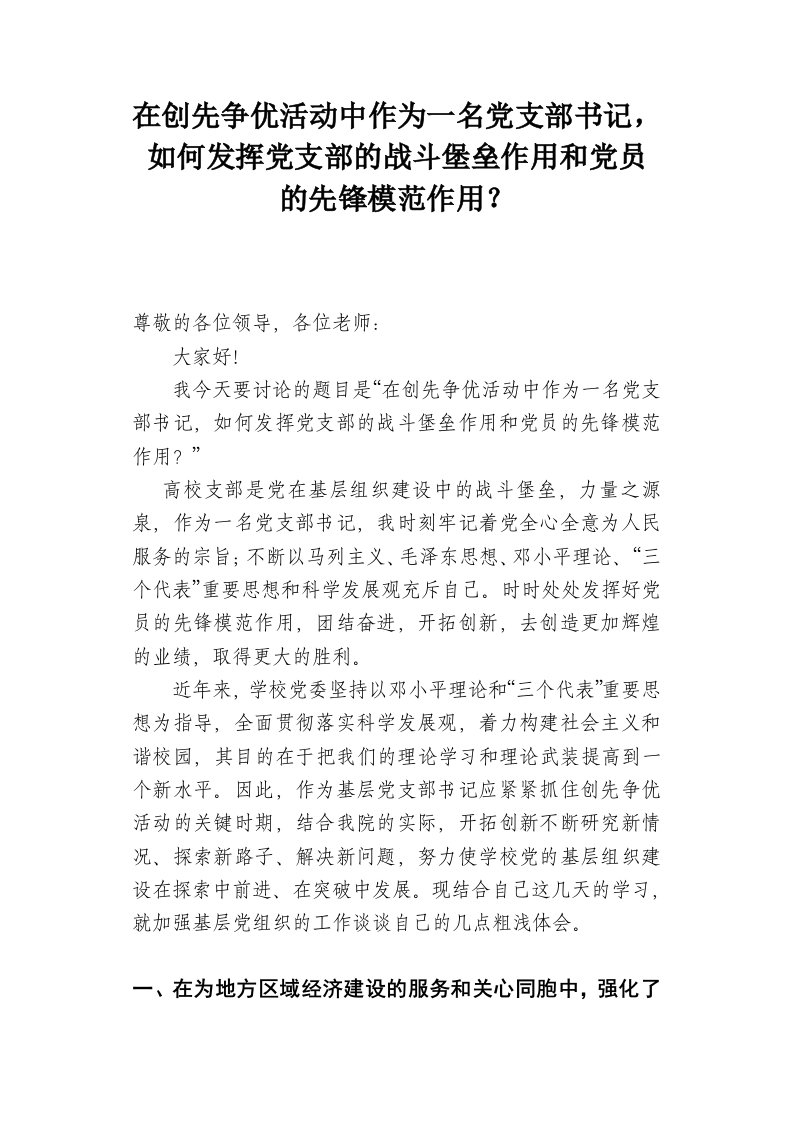 在创先争优活动中作为一名党支部书记，如何发挥党支部的战斗堡垒作用和党员的先锋模范作用？

尊敬的各位领导，各位老师：

大家好!

我今天要讨论的题目是“在创先争优活动中作为一名党支部书记，如何发挥党支部的战斗堡垒作用和党员的先锋模范作用？”

高校支部是党在基层组织建设中的战斗堡垒，力量之源泉，作为一名党支部书记，我时刻牢记着党全心全意为人民服务的宗旨；不断以马列主义、毛泽东思想、邓小平理论、“三个代表”重要思想和科学发展观充斥自己。时时处处发挥好党员的先锋模范作用，团结奋进，开拓创新，去创造更加辉煌的业绩，取得更大的胜利。

近年来，学校党委坚持以邓小平理论和“三个代表”重要思想为指导，全面贯彻落实科学发展观，着力构建社会主义和谐校园，其目的在于把我们的理论学习和理论武装提高到一个新水平。因此，作为基层党支部书记应紧紧抓住创先争优活动的关键时期，结合我院的实际，开拓创新不断研究新情况、探索新路子、解决新问题，努力使学校党的基层组织建设在探索中前进、在突破中发展。现结合自己这几天的学习，就加强基层党组织的工作谈谈自己的几点粗浅体会。

一、在为地方区域经济建设的服务和关心同胞中，强化了